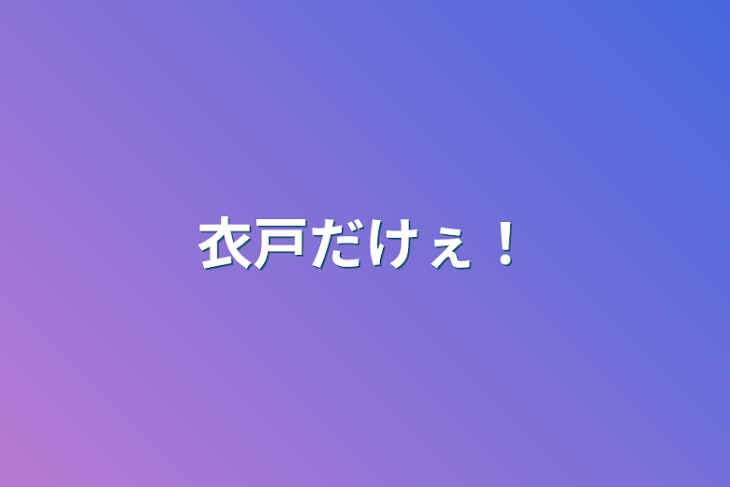 衣戸だけぇ！